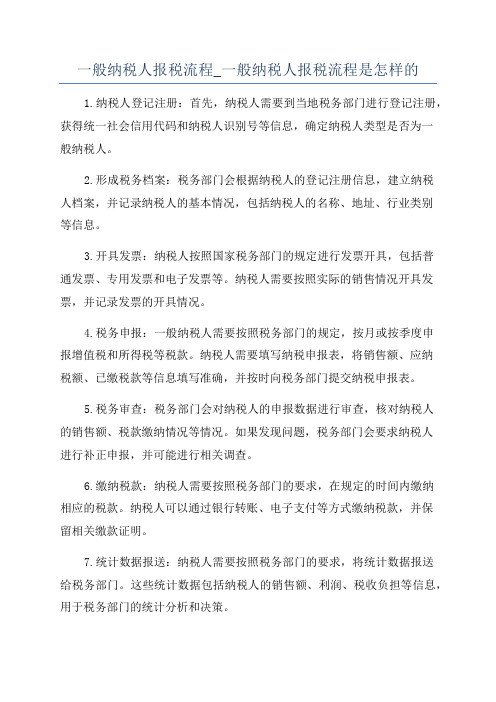 一般纳税人报税流程_一般纳税人报税流程是怎样的

1.纳税人登记注册：首先，纳税人需要到当地税务部门进行登记注册，获得统一社会信用代码和纳税人识别号等信息，确定纳税人类型是否为一般纳税人。

2.形成税务档案：税务部门会根据纳税人的登记注册信息，建立纳税人档案，并记录纳税人的基本情况，包括纳税人的名称、地址、行业类别等信息。

3.开具发票：纳税人按照国家税务部门的规定进行发票开具，包括普通发票、专用发票和电子发票等。纳税人需要按照实际的销售情况开具发票，并记录发票的开具情况。

4.税务申报：一般纳税人需要按照税务部门的规定，按月或按季度申报增值税和所得税等税款。纳税人需要填写纳税申报表，将销售额、应纳税额、已缴税款等信息填写准确，并按时向税务部门提交纳税申报表。

5.税务审查：税务部门会对纳税人的申报数据进行审查，核对纳税人的销售额、税款缴纳情况等情况。如果发现问题，税务部门会要求纳税人进行补正申报，并可能进行相关调查。

6.缴纳税款：纳税人需要按照税务部门的要求，在规定的时间内缴纳相应的税款。纳税人可以通过银行转账、电子支付等方式缴纳税款，并保留相关缴款证明。

7.统计数据报送：纳税人需要按照税务部门的要求，将统计数据报送给税务部门。这些统计数据包括纳税人的销售额、利润、税收负担等信息，用于税务部门的统计分析和决策。